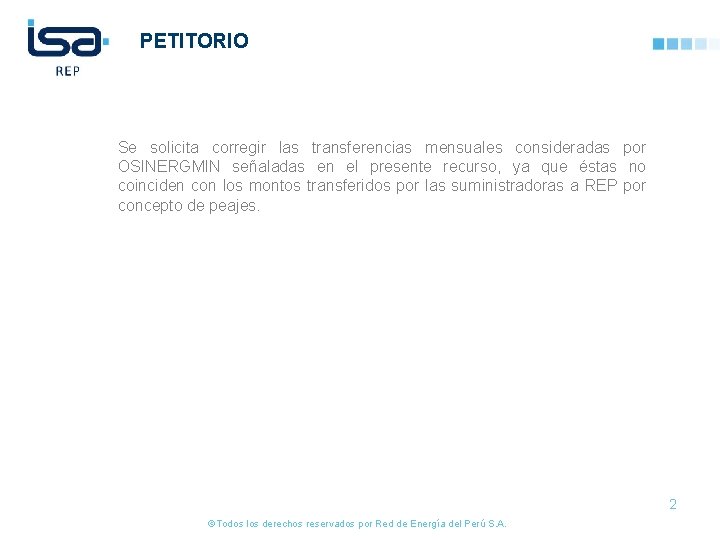 isa
REP

PETITORIO

Se solicita corregir las transferencias mensuales consideradas por OSINERGMIN señaladas en el presente recurso, ya que éstas no coinciden con los montos transferidos por las suministradoras a REP por concepto de peajes.

2

©Todos los derechos reservados por Red de Energía del Perú S.A.